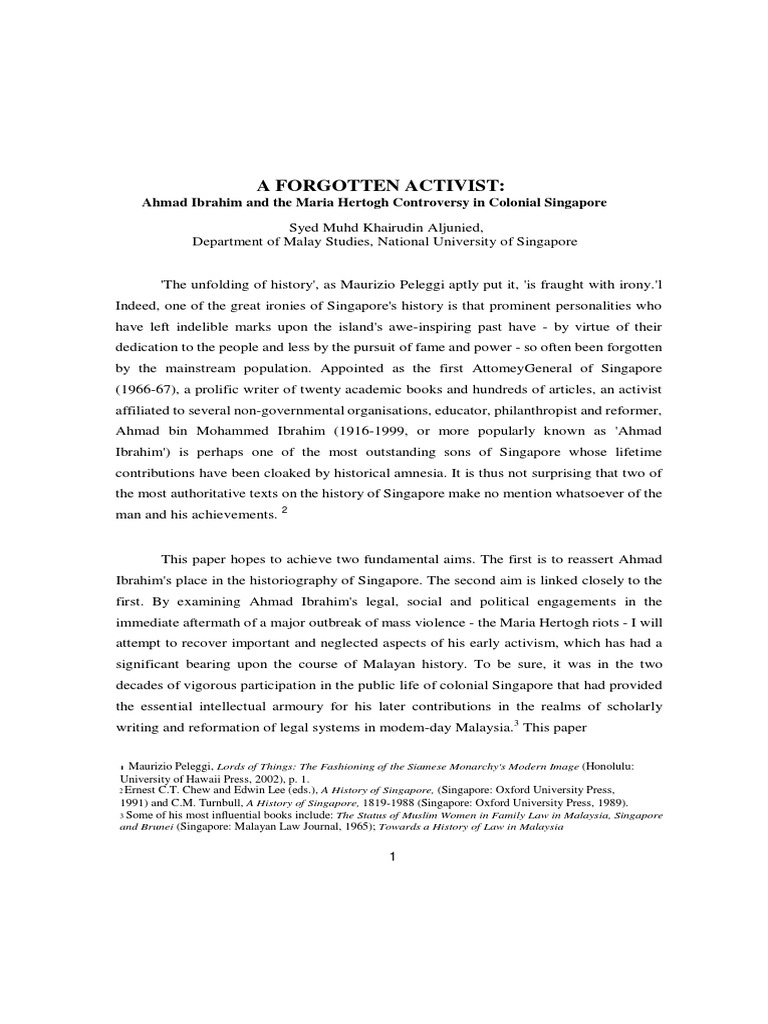 A FORGOTTEN ACTIVIST:
Ahmad Ibrahim and the Maria Hertogh Controversy in Colonial Singapore

Syed Muhd Khairudin Aljunied,
Department of Malay Studies, National University of Singapore

'The unfolding of history', as Maurizio Peleggi aptly put it, 'is fraught with irony.'l Indeed, one of the great ironies of Singapore's history is that prominent personalities who have left indelible marks upon the island's awe-inspiring past have - by virtue of their dedication to the people and less by the pursuit of fame and power - so often been forgotten by the mainstream population. Appointed as the first AttomeyGeneral of Singapore (1966-67), a prolific writer of twenty academic books and hundreds of articles, an activist affiliated to several non-governmental organisations, educator, philanthropist and reformer, Ahmad bin Mohammed Ibrahim (1916-1999, or more popularly known as 'Ahmad Ibrahim') is perhaps one of the most outstanding sons of Singapore whose lifetime contributions have been cloaked by historical amnesia. It is thus not surprising that two of the most authoritative texts on the history of Singapore make no mention whatsoever of the man and his achievements. $^{2}$

This paper hopes to achieve two fundamental aims. The first is to reassert Ahmad Ibrahim's place in the historiography of Singapore. The second aim is linked closely to the first. By examining Ahmad Ibrahim's legal, social and political engagements in the immediate aftermath of a major outbreak of mass violence - the Maria Hertogh riots - I will attempt to recover important and neglected aspects of his early activism, which has had a significant bearing upon the course of Malayan history. To be sure, it was in the two decades of vigorous participation in the public life of colonial Singapore that had provided the essential intellectual armoury for his later contributions in the realms of scholarly writing and reformation of legal systems in modem-day Malaysia.$^{3}$ This paper

1 Maurizio Peleggi, Lords of Things: The Fashioning of the Siamese Monarchy's Modern Image (Honolulu: University of Hawaii Press, 2002), p. 1.
2 Ernest C.T. Chew and Edwin Lee (eds.), A History of Singapore, (Singapore: Oxford University Press, 1991) and C.M. Turnbull, A History of Singapore, 1819-1988 (Singapore: Oxford University Press, 1989).
3 Some of his most influential books include: The Status of Muslim Women in Family Law in Malaysia, Singapore and Brunei (Singapore: Malayan Law Journal, 1965); Towards a History of Law in Malaysia

1